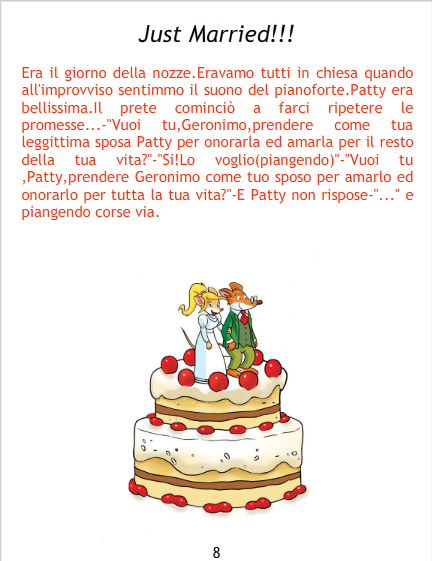 Just Married!!!

Era il giorno della nozze.Eravamo tutti in chiesa quando all'improvviso sentimmo il suono del pianoforte.Patty era bellissima.Il prete cominciò a farci ripetere le promesse...-"Vuoi tu,Geronimo,prendere come tua leggittima sposa Patty per onorarla ed amarla per il resto della tua vita?"-"Si!Lo voglio(piangendo)"-"Vuoi tu ,Patty,prendere Geronimo come tuo sposo per amarlo ed onorarlo per tutta la tua vita?"-E Patty non rispose-"..." e piangendo corse via.

8